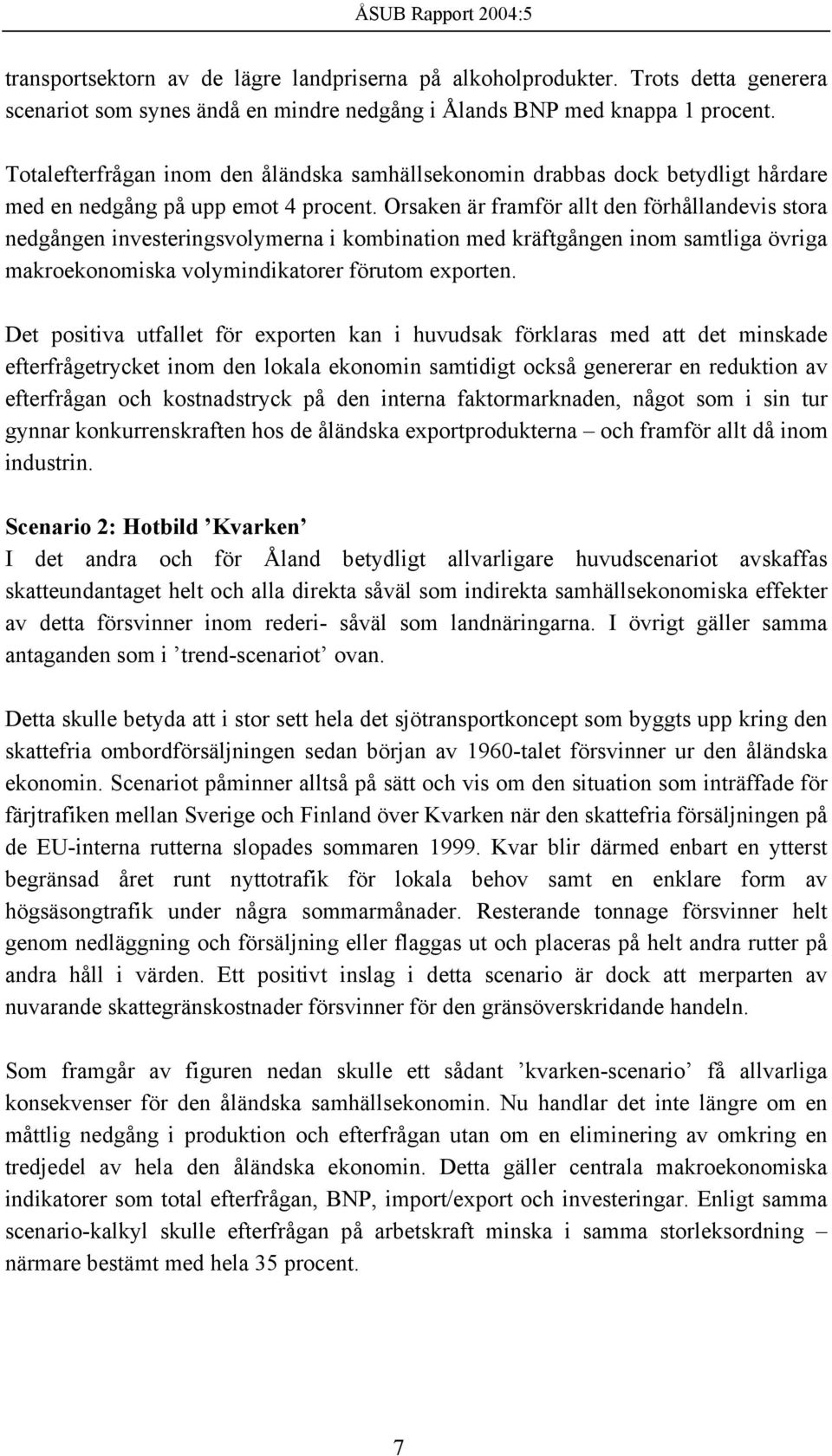 ÅSUB Rapport 2004:5

transportsektorn av de lägre landpriserna på alkoholprodukter. Trots detta generera scenariot som synes ändå en mindre nedgång i Ålands BNP med knappa 1 procent.

Totalefterfrågan inom den åländska samhällsekonomin drabbas dock betydligt hårdare med en nedgång på upp emot 4 procent. Orsaken är framför allt den förhållandevis stora nedgången investeringsvolymerna i kombination med kräftgången inom samtliga övriga makroekonomiska volymindikatorer förutom exporten.

Det positiva utfallet för exporten kan i huvudsak förklaras med att det minskade efterfrågetrycket inom den lokala ekonomin samtidigt också genererar en reduktion av efterfrågan och kostnadstryck på den interna faktormarknaden, något som i sin tur gynnar konkurrenskraften hos de åländska exportprodukterna – och framför allt då inom industrin.

Scenario 2: Hotbild ’Kvarken’
I det andra och för Åland betydligt allvarligare huvudscenariot avskaffas skatteundantaget helt och alla direkta såväl som indirekta samhällsekonomiska effekter av detta försvinner inom rederi- såväl som landnäringarna. I övrigt gäller samma antaganden som i ’trend-scenariot’ ovan.

Detta skulle betyda att i stor sett hela det sjötransportkoncept som byggts upp kring den skattefria ombordförsäljningen sedan början av 1960-talet försvinner ur den åländska ekonomin. Scenariot påminner alltså på sätt och vis om den situation som inträffade för färjtrafiken mellan Sverige och Finland över Kvarken när den skattefria försäljningen på de EU-interna rutterna slopades sommaren 1999. Kvar blir därmed enbart en ytterst begränsad året runt nyttotrafik för lokala behov samt en enklare form av högsäsongtrafik under några sommarmånader. Resterande tonnage försvinner helt genom nedläggning och försäljning eller flaggas ut och placeras på helt andra rutter på andra håll i värden. Ett positivt inslag i detta scenario är dock att merparten av nuvarande skattegränskostnader försvinner för den gränsöverskridande handeln.

Som framgår av figuren nedan skulle ett sådant ’kvarken-scenario’ få allvarliga konsekvenser för den åländska samhällsekonomin. Nu handlar det inte längre om en måttlig nedgång i produktion och efterfrågan utan om en eliminering av omkring en tredjedel av hela den åländska ekonomin. Detta gäller centrala makroekonomiska indikatorer som total efterfrågan, BNP, import/export och investeringar. Enligt samma scenario-kalkyl skulle efterfrågan på arbetskraft minska i samma storleksordning – närmare bestämt med hela 35 procent.

7